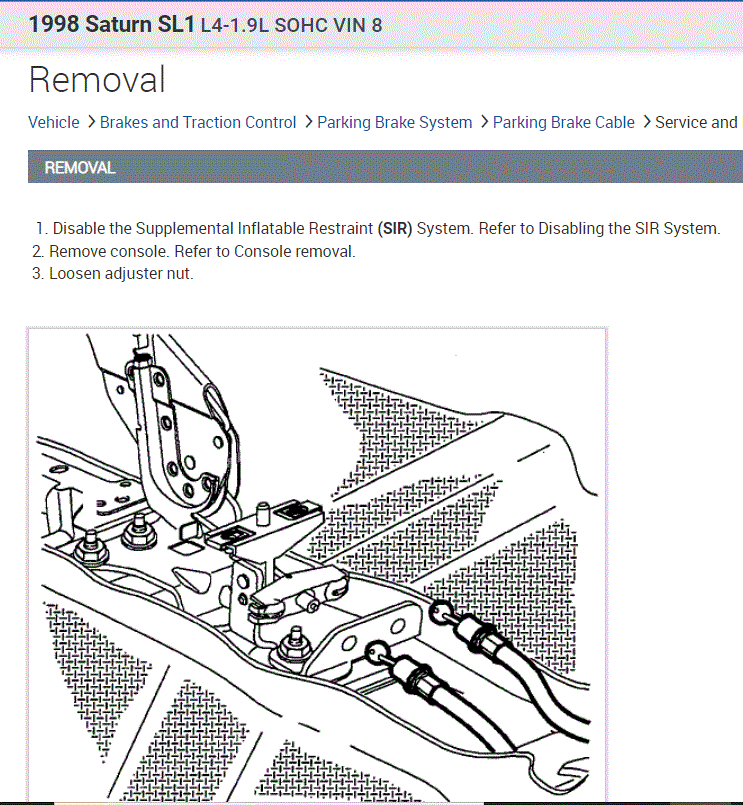 1998 Saturn SL1 L4-1.9L SOHC VIN 8

Removal

Vehicle > Brakes and Traction Control > Parking Brake System > Parking Brake Cable > Service and

REMOVAL

1. Disable the Supplemental Inflatable Restraint (SIR) System. Refer to Disabling the SIR System.
2. Remove console. Refer to Console removal.
3. Loosen adjuster nut.